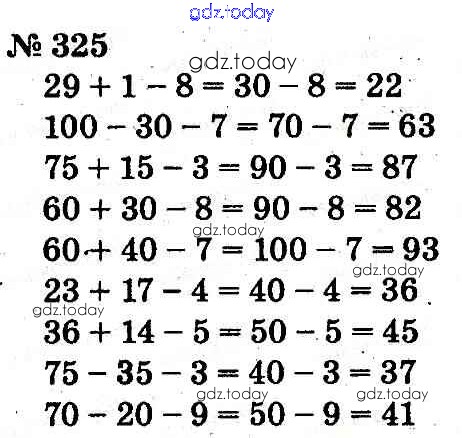 gdz.today

№ 325

gdz.today

$29 + 1 - 8 = 30 - 8 = 22$

$100 - 30 - 7 = 70 - 7 = 63$

$75 + 15 - 3 = 90 - 3 = 87$

$60 + 30 - 8 = 90 - 8 = 82$

gdz.today

$60 + 40 - 7 = 100 - 7 = 93$

gdz.today

$23 + 17 - 4 = 40 - 4 = 36$

gdz.today

$36 + 14 - 5 = 50 - 5 = 45$

$75 - 35 - 3 = 40 - 3 = 37$

gdz.today gdz.today

$70 - 20 - 9 = 50 - 9 = 41$